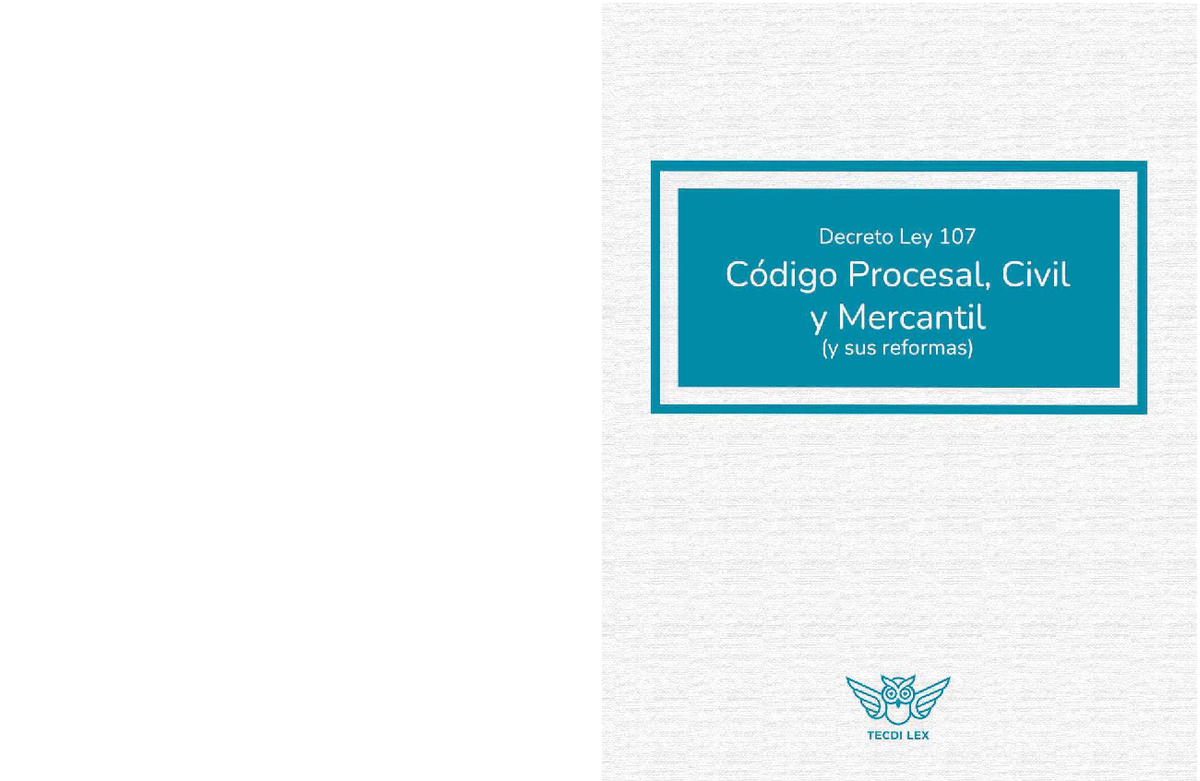 Decreto Ley 107

Código Procesal, Civil y Mercantil

(y sus reformas)

TECDI LEX